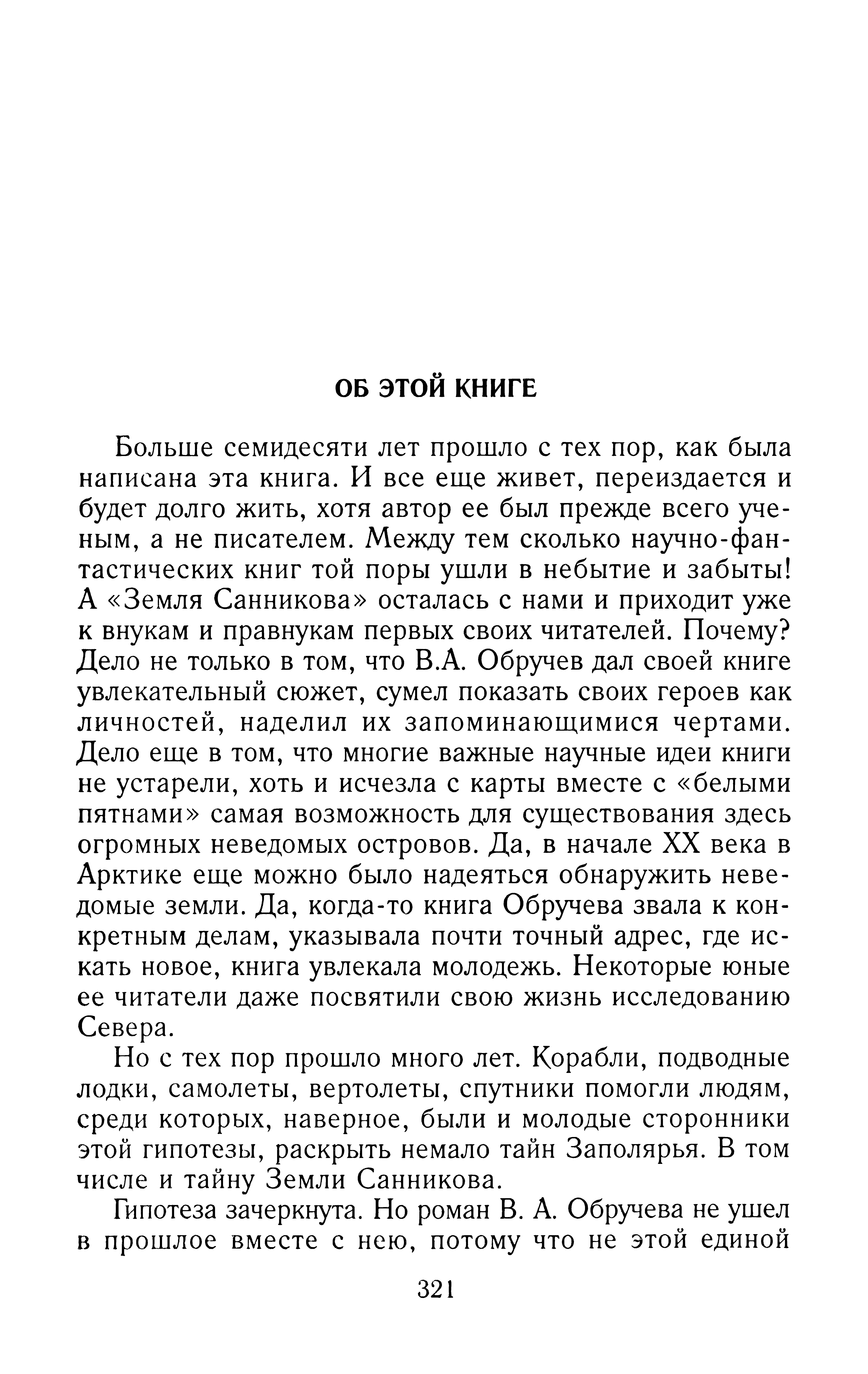 ОБ ЭТОЙ КНИГЕ

Больше семидесяти лет прошло с тех пор, как была написана эта книга. И все еще живет, переиздается и будет долго жить, хотя автор ее был прежде всего ученым, а не писателем. Между тем сколько научно-фантастических книг той поры ушли в небытие и забыты! А «Земля Санникова» осталась с нами и приходит уже к внукам и правнукам первых своих читателей. Почему? Дело не только в том, что В.А. Обручев дал своей книге увлекательный сюжет, сумел показать своих героев как личностей, наделил их запоминающимися чертами. Дело еще в том, что многие важные научные идеи книги не устарели, хоть и исчезла с карты вместе с «белыми пятнами» самая возможность для существования здесь огромных неведомых островов. Да, в начале XX века в Арктике еще можно было надеяться обнаружить неведомые земли. Да, когда-то книга Обручева звала к конкретным делам, указывала почти точный адрес, где искать новое, книга увлекала молодежь. Некоторые юные ее читатели даже посвятили свою жизнь исследованию Севера.

Но с тех пор прошло много лет. Корабли, подводные лодки, самолеты, вертолеты, спутники помогли людям, среди которых, наверное, были и молодые сторонники этой гипотезы, раскрыть немало тайн Заполярья. В том числе и тайну Земли Санникова.

Гипотеза зачеркнута. Но роман В. А. Обручева не ушел в прошлое вместе с нею, потому что не этой единой

321